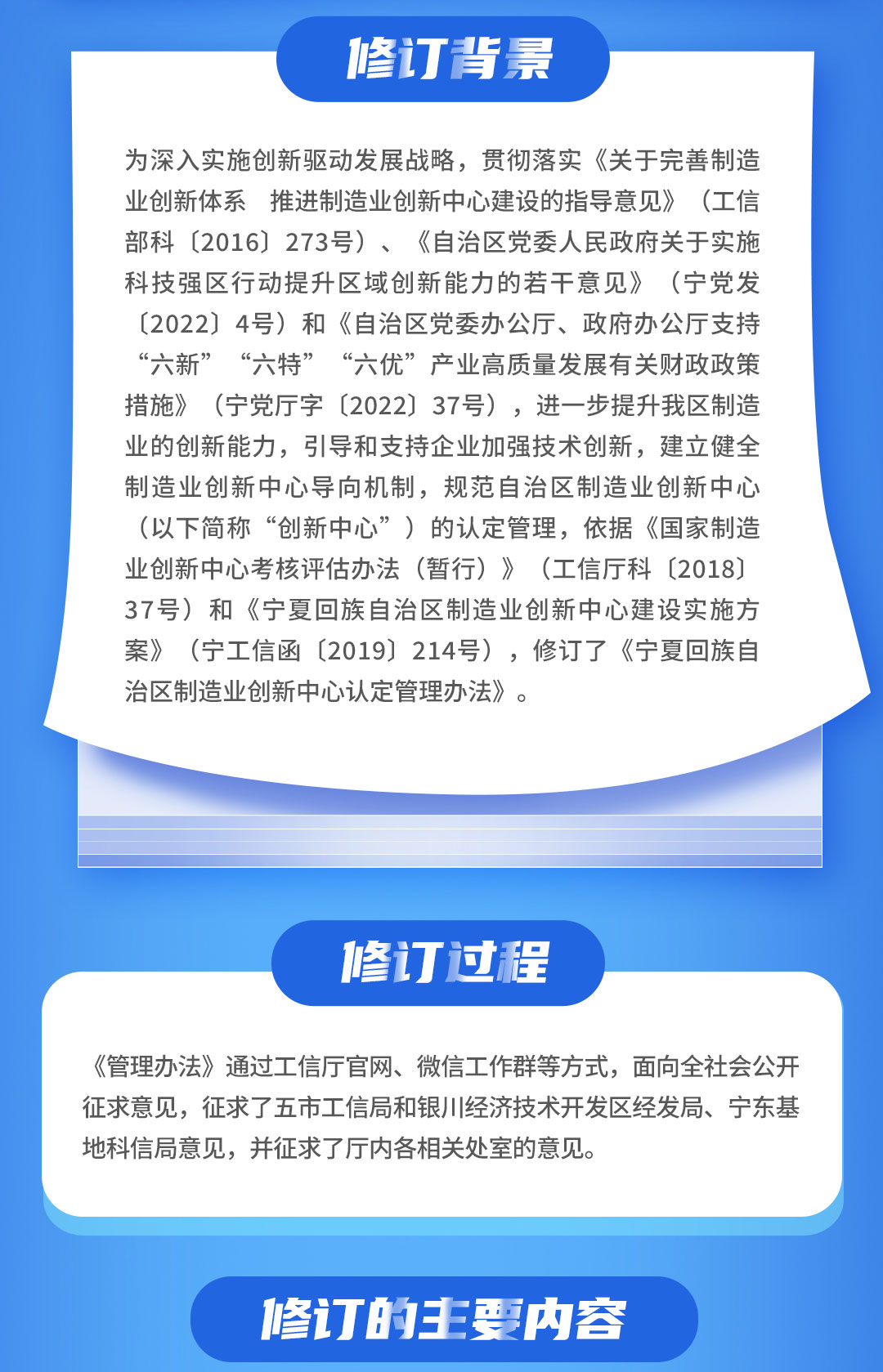 修订背景

为深入实施创新驱动发展战略，贯彻落实《关于完善制造业创新体系 推进制造业创新中心建设的指导意见》（工信部科〔2016〕273号）、《自治区党委人民政府关于实施科技强区行动提升区域创新能力的若干意见》（宁党发〔2022〕4号）和《自治区党委办公厅、政府办公厅支持“六新”“六特”“六优”产业高质量发展有关财政政策措施》（宁党厅字〔2022〕37号），进一步提升我区制造业的创新能力，引导和支持企业加强技术创新，建立健全制造业创新中心导向机制，规范自治区制造业创新中心（以下简称“创新中心”）的认定管理，依据《国家制造业创新中心考核评估办法（暂行）》（工信厅科〔2018〕37号）和《宁夏回族自治区制造业创新中心建设实施方案》（宁工信函〔2019〕214号），修订了《宁夏回族自治区制造业创新中心认定管理办法》。

修订过程

《管理办法》通过工信厅官网、微信工作群等方式，面向全社会公开征求意见，征求了五市工信局和银川经济技术开发区经发局、宁东基地科信局意见，并征求了厅内各相关处室的意见。

修订的主要内容